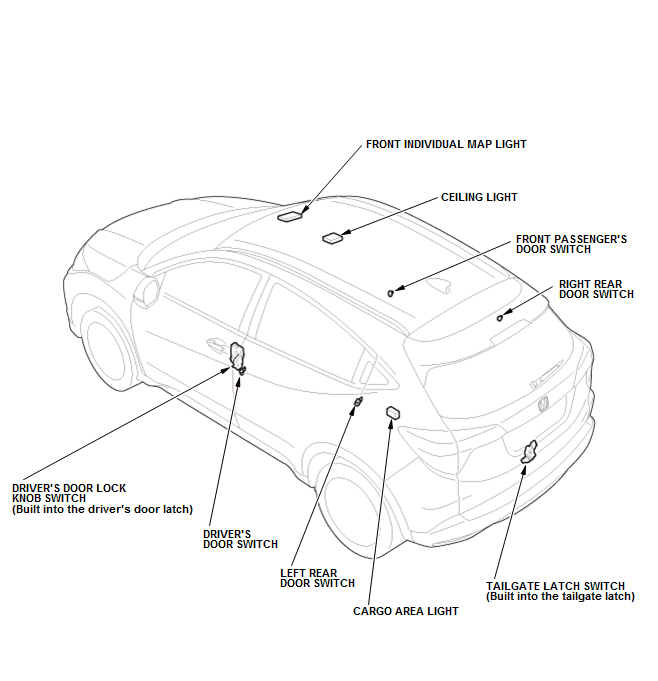 FRONT INDIVIDUAL MAP LIGHT

CEILING LIGHT

FRONT PASSENGER'S DOOR SWITCH

RIGHT REAR DOOR SWITCH

DRIVER'S DOOR LOCK KNOB SWITCH (Built into the driver's door latch)

DRIVER'S DOOR SWITCH

LEFT REAR DOOR SWITCH

CARGO AREA LIGHT

TAILGATE LATCH SWITCH (Built into the tailgate latch)